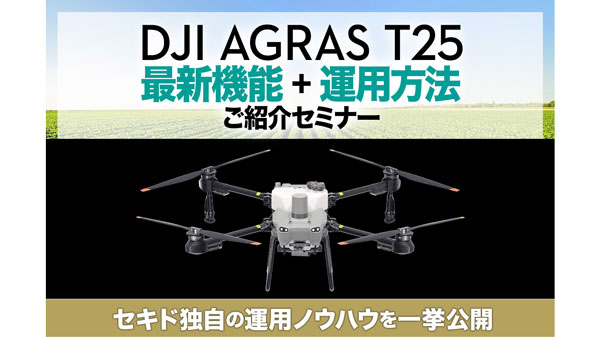 DJI AGRAS T25
最新機能 + 運用方法
ご紹介セミナー

セキド独自の運用ノウハウを一挙公開